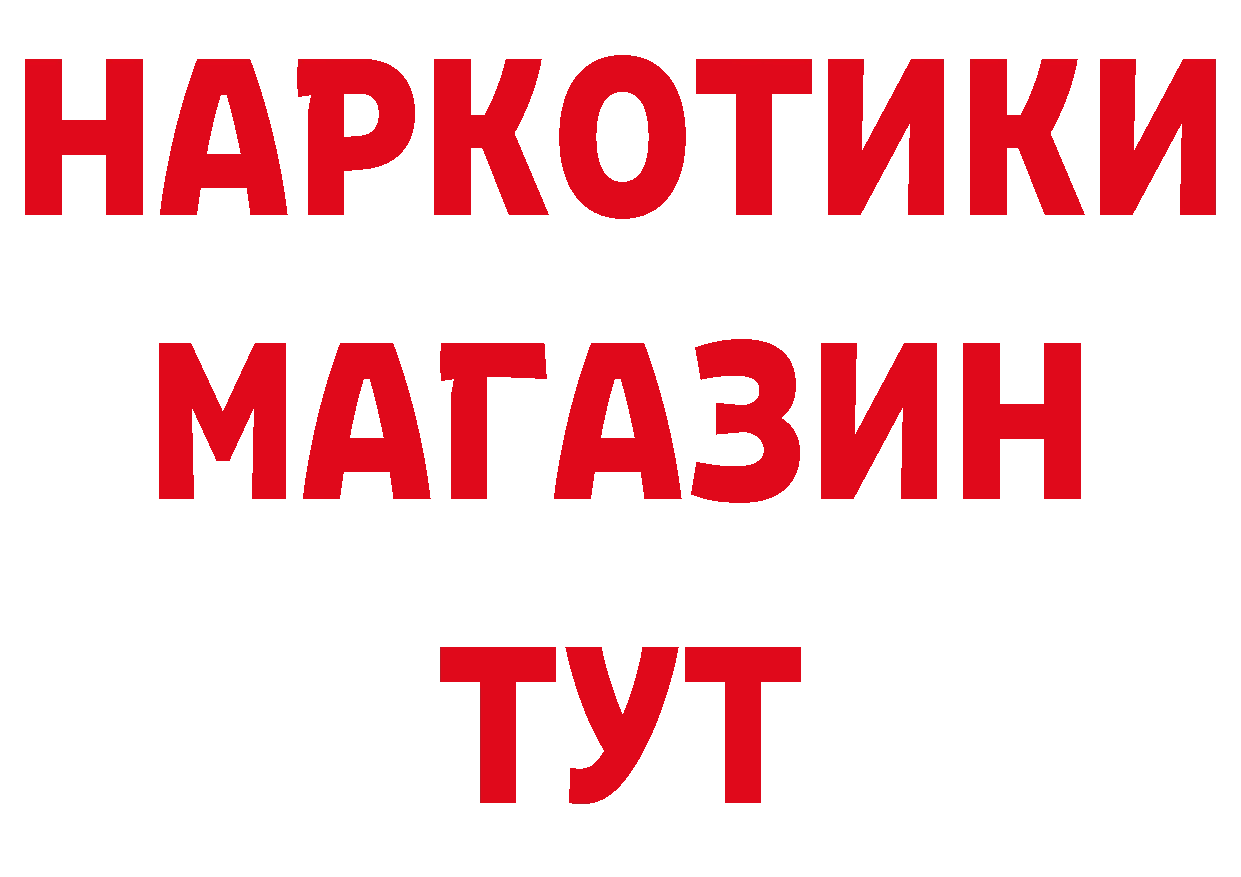 НАРКОТИКИ МАГАЗИН ТУТ